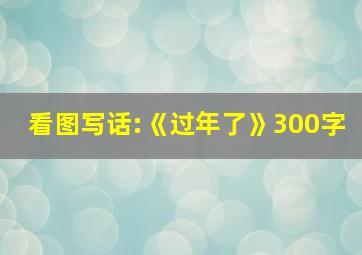 看图写话:《过年了》300字